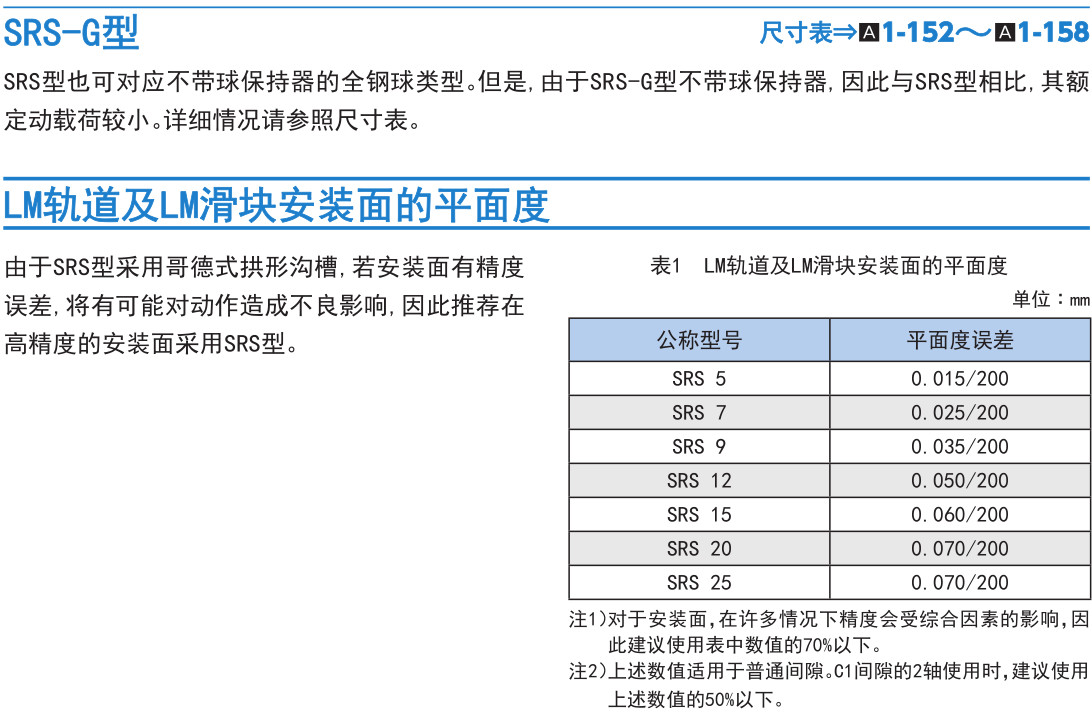 SRS-G型

尺寸表⇒A1-152～A1-158

SRS型也可对应不带球保持器的全钢球类型。但是，由于SRS-G型不带球保持器，因此与SRS型相比，其额定动载荷较小。详细情况请参照尺寸表。

LM轨道及LM滑块安装面的平面度

由于SRS型采用哥德式拱形沟槽，若安装面有精度误差，将有可能对动作造成不良影响，因此推荐在高精度的安装面采用SRS型。

表1 LM轨道及LM滑块安装面的平面度

单位：mm

| 公称型号 | 平面度误差 |
|---|---|
| SRS 5 | 0.015/200 |
| SRS 7 | 0.025/200 |
| SRS 9 | 0.035/200 |
| SRS 12 | 0.050/200 |
| SRS 15 | 0.060/200 |
| SRS 20 | 0.070/200 |
| SRS 25 | 0.070/200 |

注1)对于安装面，在许多情况下精度会受综合因素的影响，因此建议使用表中数值的70%以下。

注2)上述数值适用于普通间隙。C1间隙的2轴使用时，建议使用上述数值的50%以下。